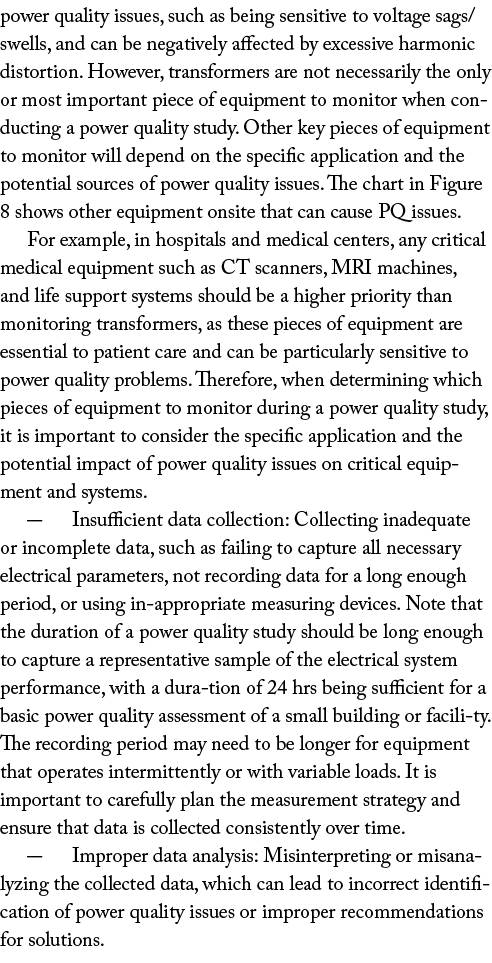 power quality issues, such as being sensitive to voltage sags/swells, and can be negatively affected by excessive harmonic distortion. However, transformers are not necessarily the only or most important piece of equipment to monitor when conducting a power quality study. Other key pieces of equipment to monitor will depend on the specific application and the potential sources of power quality issues. The chart in Figure 8 shows other equipment onsite that can cause PQ issues.

For example, in hospitals and medical centers, any critical medical equipment such as CT scanners, MRI machines, and life support systems should be a higher priority than monitoring transformers, as these pieces of equipment are essential to patient care and can be particularly sensitive to power quality problems. Therefore, when determining which pieces of equipment to monitor during a power quality study, it is important to consider the specific application and the potential impact of power quality issues on critical equipment and systems.

— Insufficient data collection: Collecting inadequate or incomplete data, such as failing to capture all necessary electrical parameters, not recording data for a long enough period, or using in-appropriate measuring devices. Note that the duration of a power quality study should be long enough to capture a representative sample of the electrical system performance, with a dura-tion of 24 hrs being sufficient for a basic power quality assessment of a small building or facili-ty. The recording period may need to be longer for equipment that operates intermittently or with variable loads. It is important to carefully plan the measurement strategy and ensure that data is collected consistently over time.

— Improper data analysis: Misinterpreting or misanalyzing the collected data, which can lead to incorrect identification of power quality issues or improper recommendations for solutions.